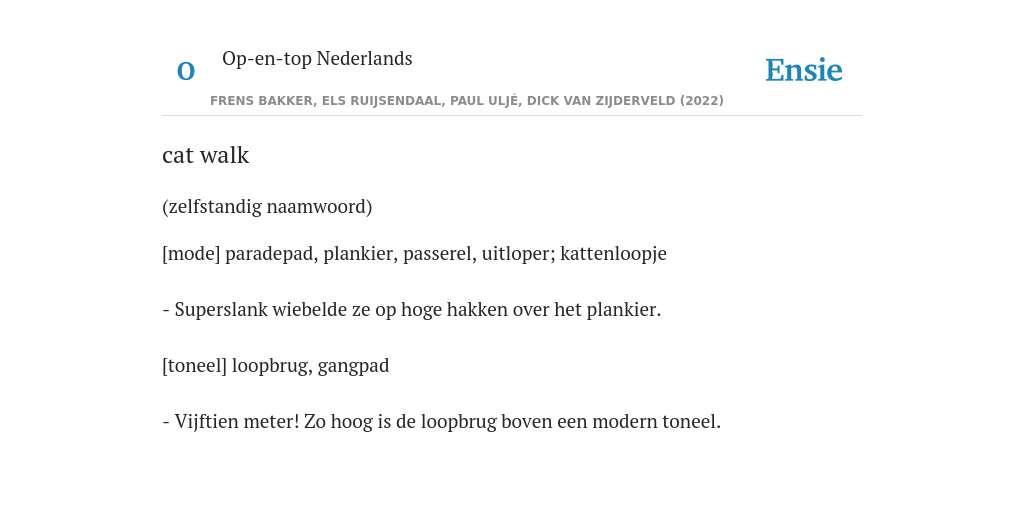 O

Op-en-top Nederlands

Ensie

FRENS BAKKER, ELS RUIJSENDAAL, PAUL ULJÉ, DICK VAN ZIJDERVELD (2022)

cat walk

(zelfstandig naamwoord)

[mode] paradepad, plankier, passerel, uitloper; kattenloopje

- Superslank wiebelde ze op hoge hakken over het plankier.

[toneel] loopbrug, gangpad

- Vijftien meter! Zo hoog is de loopbrug boven een modern toneel.